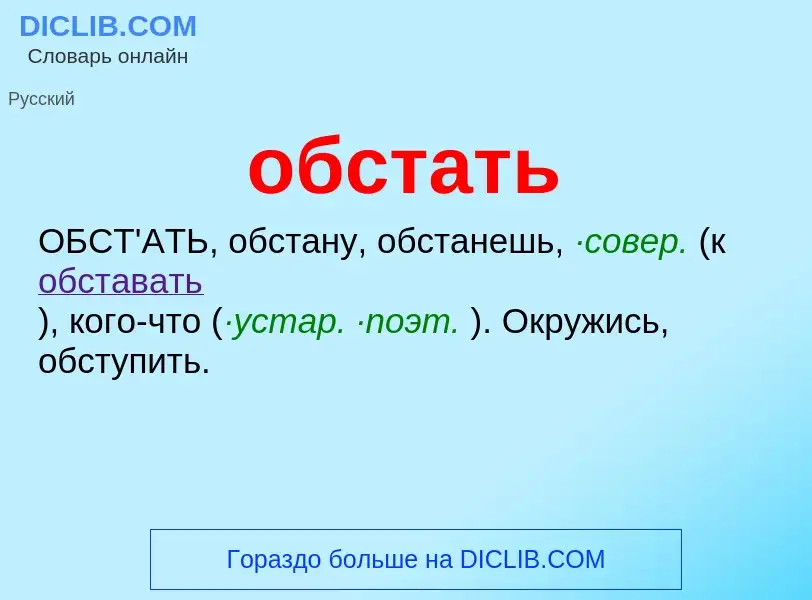 DICLIB.COM
Словарь онлайн

Русский

обстать

ОБСТ'АТЬ, обстану, обстанешь, ·совер. (к обставать ), кого-что (·устар. ·поэт. ). Окружись, обступить.

Гораздо больше на DICLIB.COM